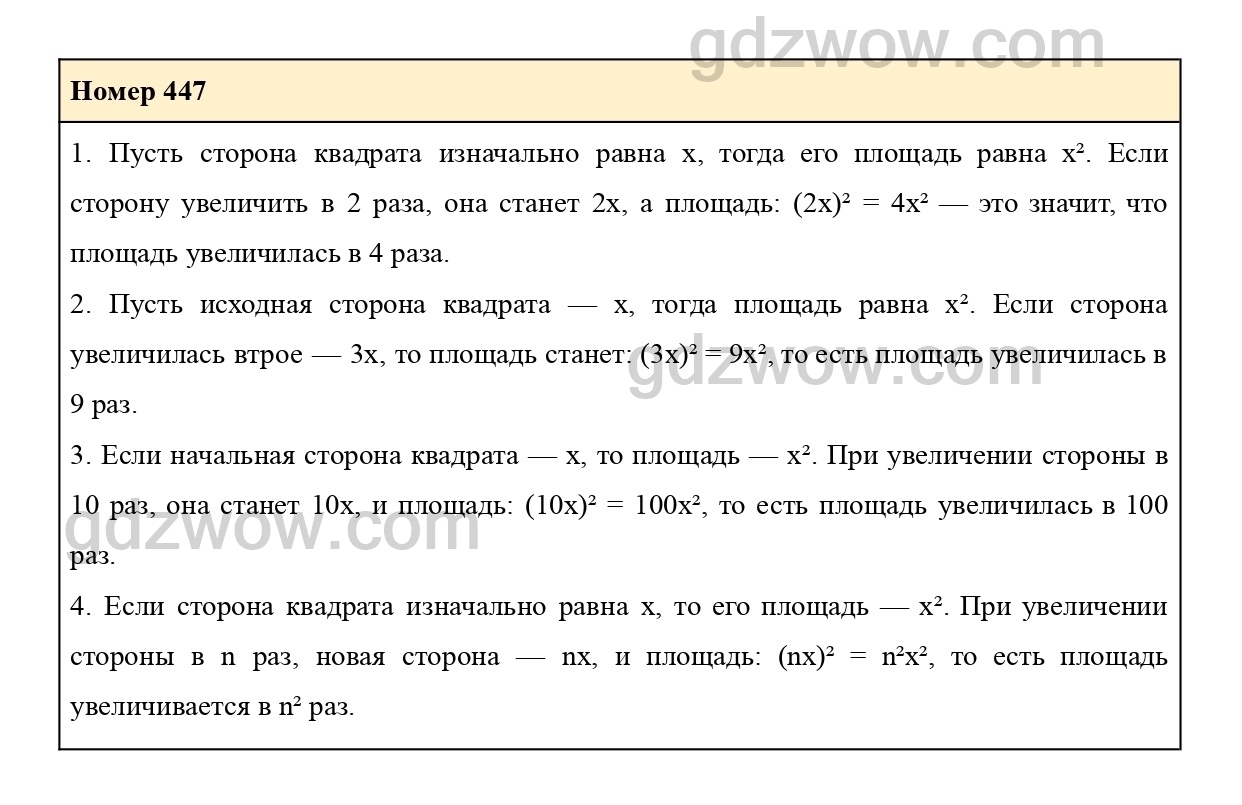 gdzwow.com

Номер 447

1. Пусть сторона квадрата изначально равна x, тогда его площадь равна $x^2$. Если сторону увеличить в 2 раза, она станет 2x, а площадь: $(2x)^2 = 4x^2$ — это значит, что площадь увеличилась в 4 раза.

2. Пусть исходная сторона квадрата — x, тогда площадь равна $x^2$. Если сторона увеличилась втрое — 3x, то площадь станет: $(3x)^2 = 9x^2$, то есть площадь увеличилась в 9 раз.

gdzwow.com

3. Если начальная сторона квадрата — x, то площадь — $x^2$. При увеличении стороны в 10 раз, она станет 10x, и площадь: $(10x)^2 = 100x^2$, то есть площадь увеличилась в 100 раз.

gdzwow.com

4. Если сторона квадрата изначально равна x, то его площадь — $x^2$. При увеличении стороны в n раз, новая сторона — nx, и площадь: $(nx)^2 = n^2x^2$, то есть площадь увеличивается в $n^2$ раз.